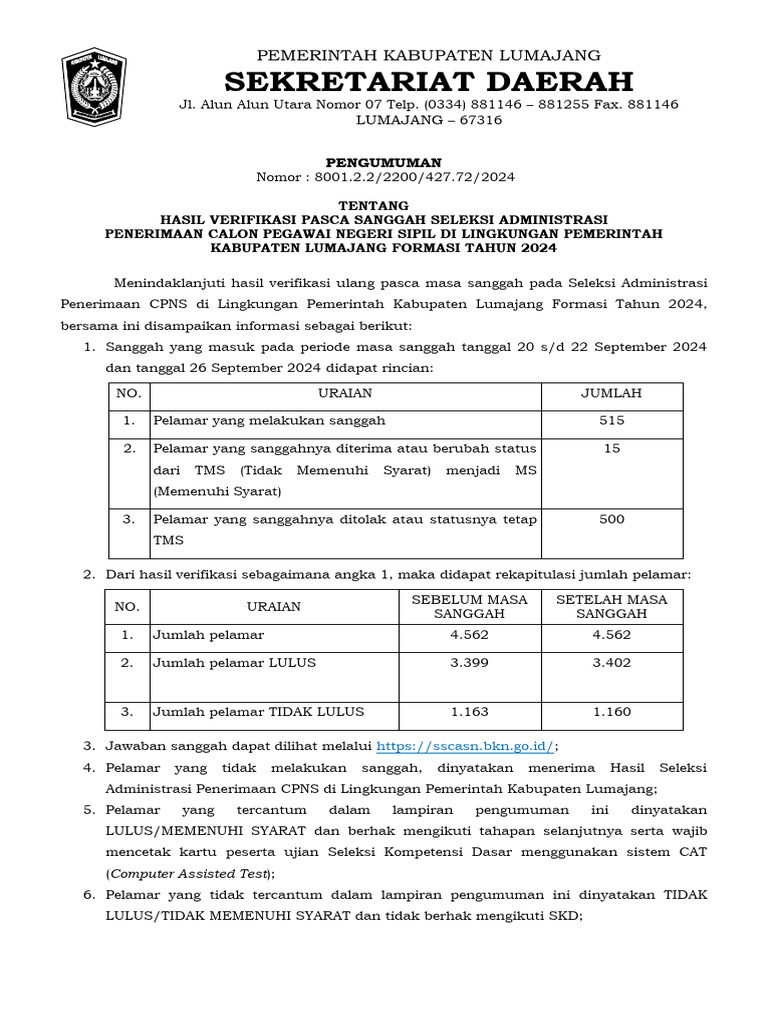 PEMERINTAH KABUPATEN LUMAJANG
SEKRETARIAT DAERAH
Jl. Alun Alun Utara Nomor 07 Telp. (0334) 881146 – 881255 Fax. 881146
LUMAJANG – 67316

PENGUMUMAN
Nomor : 8001.2.2/2200/427.72/2024

TENTANG
HASIL VERIFIKASI PASCA SANGGAH SELEKSI ADMINISTRASI PENERIMAAN CALON PEGAWAI NEGERI SIPIL DI LINGKUNGAN PEMERINTAH KABUPATEN LUMAJANG FORMASI TAHUN 2024

Menindaklanjuti hasil verifikasi ulang pasca masa sanggah pada Seleksi Administrasi Penerimaan CPNS di Lingkungan Pemerintah Kabupaten Lumajang Formasi Tahun 2024, bersama ini disampaikan informasi sebagai berikut:

1. Sanggah yang masuk pada periode masa sanggah tanggal 20 s/d 22 September 2024 dan tanggal 26 September 2024 didapat rincian:

| NO. | URAIAN | JUMLAH |
|---|---|---|
| 1. | Pelamar yang melakukan sanggah | 515 |
| 2. | Pelamar yang sanggahnya diterima atau berubah status dari TMS (Tidak Memenuhi Syarat) menjadi MS (Memenuhi Syarat) | 15 |
| 3. | Pelamar yang sanggahnya ditolak atau statusnya tetap TMS | 500 |

2. Dari hasil verifikasi sebagaimana angka 1, maka didapat rekapitulasi jumlah pelamar:

| NO. | URAIAN | SEBELUM MASA SANGGAH | SETELAH MASA SANGGAH |
|---|---|---|---|
| 1. | Jumlah pelamar | 4.562 | 4.562 |
| 2. | Jumlah pelamar LULUS | 3.399 | 3.402 |
| 3. | Jumlah pelamar TIDAK LULUS | 1.163 | 1.160 |

3. Jawaban sanggah dapat dilihat melalui https://sscasn.bkn.go.id/;
4. Pelamar yang tidak melakukan sanggah, dinyatakan menerima Hasil Seleksi Administrasi Penerimaan CPNS di Lingkungan Pemerintah Kabupaten Lumajang;
5. Pelamar yang tercantum dalam lampiran pengumuman ini dinyatakan LULUS/MEMENUHI SYARAT dan berhak mengikuti tahapan selanjutnya serta wajib mencetak kartu peserta ujian Seleksi Kompetensi Dasar menggunakan sistem CAT (Computer Assisted Test);
6. Pelamar yang tidak tercantum dalam lampiran pengumuman ini dinyatakan TIDAK LULUS/TIDAK MEMENUHI SYARAT dan tidak berhak mengikuti SKD;